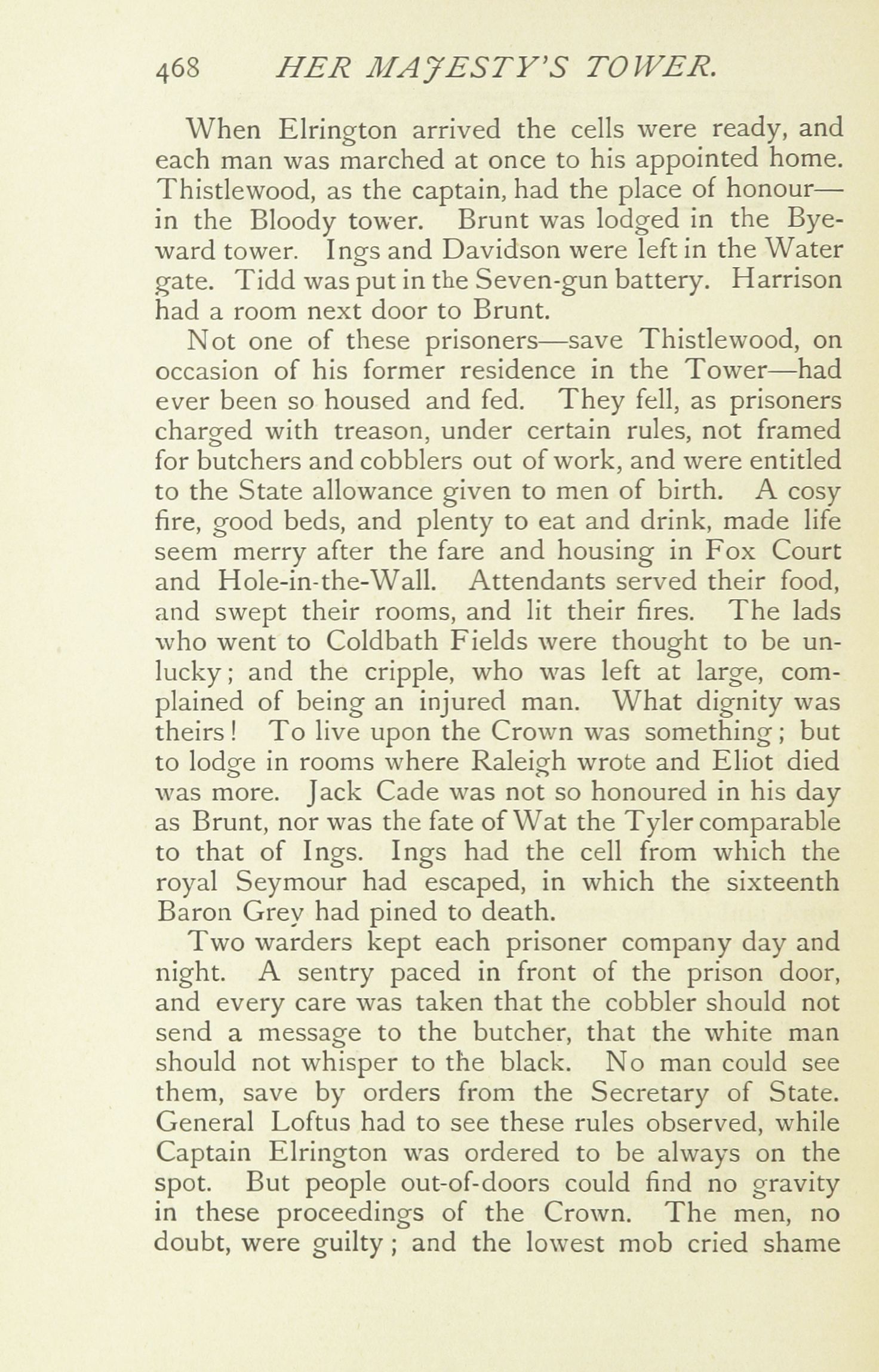 468 HER MAJESTY'S TOWER.

When Elrington arrived the cells were ready, and each man was marched at once to his appointed home. Thistlewood, as the captain, had the place of honour—in the Bloody tower. Brunt was lodged in the Byeward tower. Ings and Davidson were left in the Water gate. Tidd was put in the Seven-gun battery. Harrison had a room next door to Brunt.

Not one of these prisoners—save Thistlewood, on occasion of his former residence in the Tower—had ever been so housed and fed. They fell, as prisoners charged with treason, under certain rules, not framed for butchers and cobblers out of work, and were entitled to the State allowance given to men of birth. A cosy fire, good beds, and plenty to eat and drink, made life seem merry after the fare and housing in Fox Court and Hole-in-the-Wall. Attendants served their food, and swept their rooms, and lit their fires. The lads who went to Coldbath Fields were thought to be unlucky; and the cripple, who was left at large, complained of being an injured man. What dignity was theirs! To live upon the Crown was something; but to lodge in rooms where Raleigh wrote and Eliot died was more. Jack Cade was not so honoured in his day as Brunt, nor was the fate of Wat the Tyler comparable to that of Ings. Ings had the cell from which the royal Seymour had escaped, in which the sixteenth Baron Grey had pined to death.

Two warders kept each prisoner company day and night. A sentry paced in front of the prison door, and every care was taken that the cobbler should not send a message to the butcher, that the white man should not whisper to the black. No man could see them, save by orders from the Secretary of State. General Loftus had to see these rules observed, while Captain Elrington was ordered to be always on the spot. But people out-of-doors could find no gravity in these proceedings of the Crown. The men, no doubt, were guilty; and the lowest mob cried shame